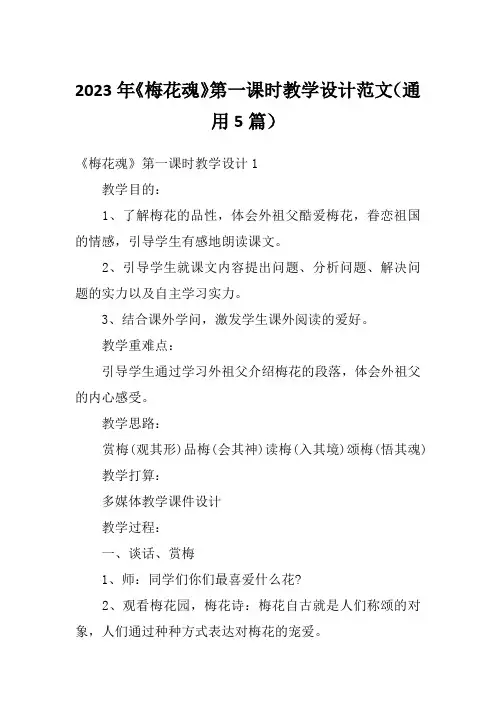 2023 年《梅花魂》第一课时教学设计范文（通用 5 篇）

《梅花魂》第一课时教学设计 1

教学目的：

1、了解梅花的品性，体会外祖父酷爱梅花，眷恋祖国的情感，引导学生有感地朗读课文。

2、引导学生就课文内容提出问题、分析问题、解决问题的实力以及自主学习实力。

3、结合课外学问，激发学生课外阅读的爱好。

教学重难点：

引导学生通过学习外祖父介绍梅花的段落，体会外祖父的内心感受。

教学思路：

赏梅（观其形）品梅（会其神）读梅（入其境）颂梅（悟其魂）

教学打算：

多媒体教学课件设计

教学过程：

一、谈话、赏梅

1、师：同学们你们最喜爱什么花?

2、观看梅花园，梅花诗：梅花自古就是人们称颂的对象，人们通过种种方式表达对梅花的宠爱。